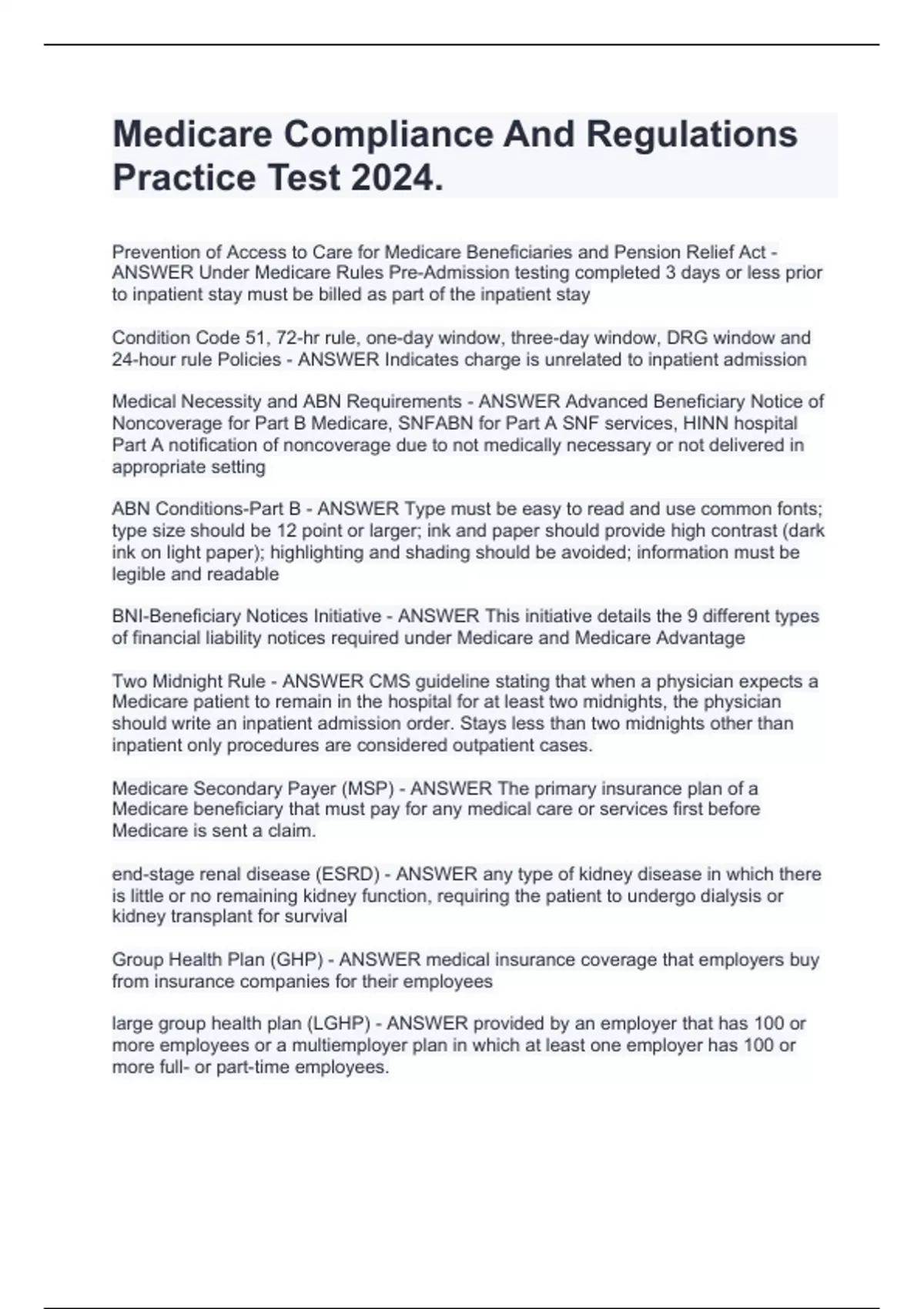 Medicare Compliance And Regulations Practice Test 2024.

Prevention of Access to Care for Medicare Beneficiaries and Pension Relief Act - ANSWER Under Medicare Rules Pre-Admission testing completed 3 days or less prior to inpatient stay must be billed as part of the inpatient stay

Condition Code 51, 72-hr rule, one-day window, three-day window, DRG window and 24-hour rule Policies - ANSWER Indicates charge is unrelated to inpatient admission

Medical Necessity and ABN Requirements - ANSWER Advanced Beneficiary Notice of Noncoverage for Part B Medicare, SNFABN for Part A SNF services, HINN hospital Part A notification of noncoverage due to not medically necessary or not delivered in appropriate setting

ABN Conditions-Part B - ANSWER Type must be easy to read and use common fonts; type size should be 12 point or larger; ink and paper should provide high contrast (dark ink on light paper); highlighting and shading should be avoided; information must be legible and readable

BNI-Beneficiary Notices Initiative - ANSWER This initiative details the 9 different types of financial liability notices required under Medicare and Medicare Advantage

Two Midnight Rule - ANSWER CMS guideline stating that when a physician expects a Medicare patient to remain in the hospital for at least two midnights, the physician should write an inpatient admission order. Stays less than two midnights other than inpatient only procedures are considered outpatient cases.

Medicare Secondary Payer (MSP) - ANSWER The primary insurance plan of a Medicare beneficiary that must pay for any medical care or services first before Medicare is sent a claim.

end-stage renal disease (ESRD) - ANSWER any type of kidney disease in which there is little or no remaining kidney function, requiring the patient to undergo dialysis or kidney transplant for survival

Group Health Plan (GHP) - ANSWER medical insurance coverage that employers buy from insurance companies for their employees

large group health plan (LGHP) - ANSWER provided by an employer that has 100 or more employees or a multiemployer plan in which at least one employer has 100 or more full- or part-time employees.